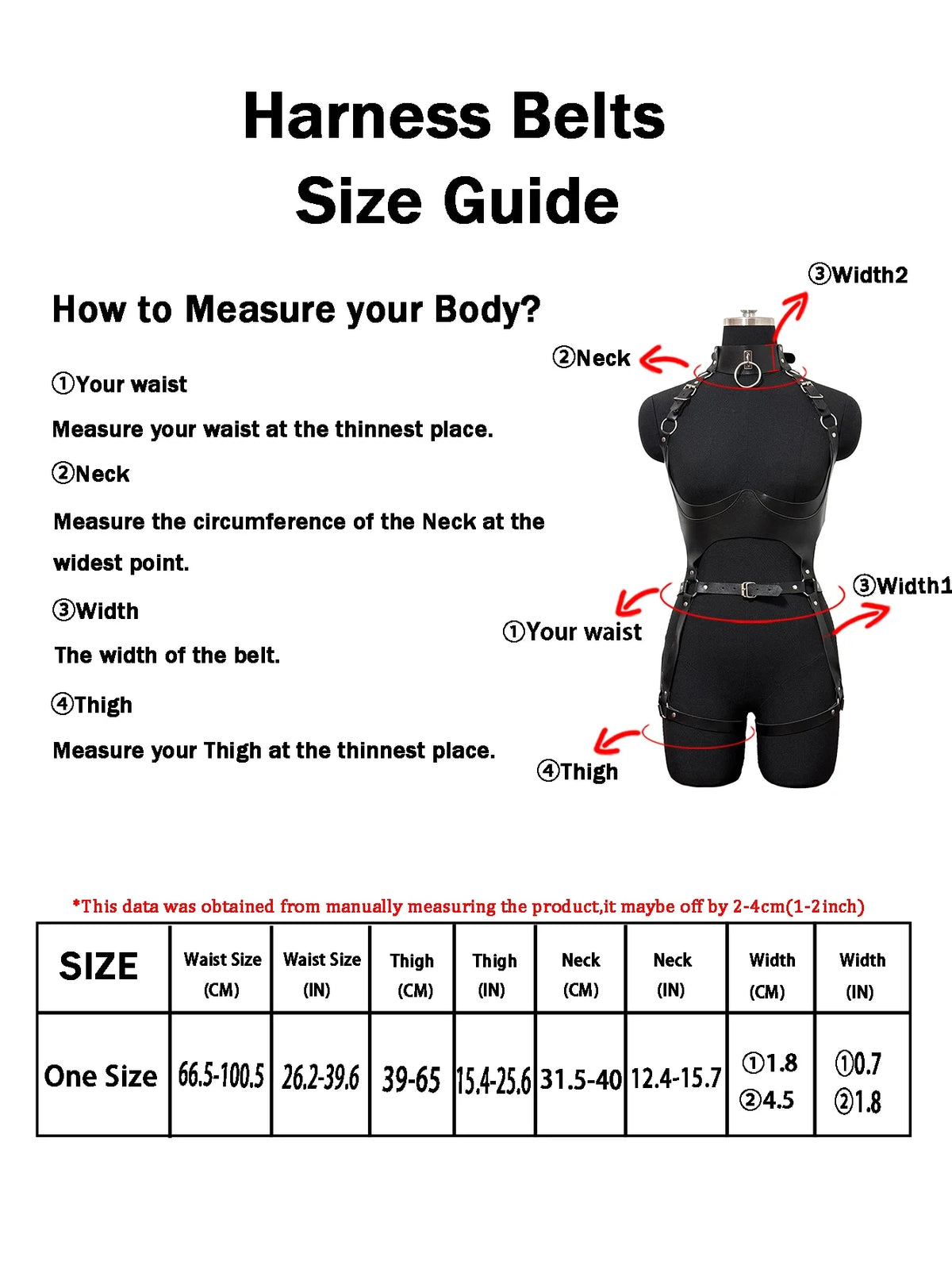 Harness Belts
Size Guide

How to Measure your Body?

①Your waist

Measure your waist at the thinnest place.

②Neck

Measure the circumference of the Neck at the widest point.

③Width

The width of the belt.

④Thigh

Measure your Thigh at the thinnest place.

③Width2

②Neck

③Width1

①Your waist

④Thigh

*This data was obtained from manually measuring the product,it maybe off by 2-4cm(1-2inch)

| SIZE | Waist Size (CM) | Waist Size (IN) | Thigh (CM) | Thigh (IN) | Neck (CM) | Neck (IN) | Width (CM) | Width (IN) |
|---|---|---|---|---|---|---|---|---|
| One Size | 66.5-100.5 | 26.2-39.6 | 39-65 | 15.4-25.6 | 31.5-40 | 12.4-15.7 | ①1.8 ②4.5 | ①0.7 ②1.8 |